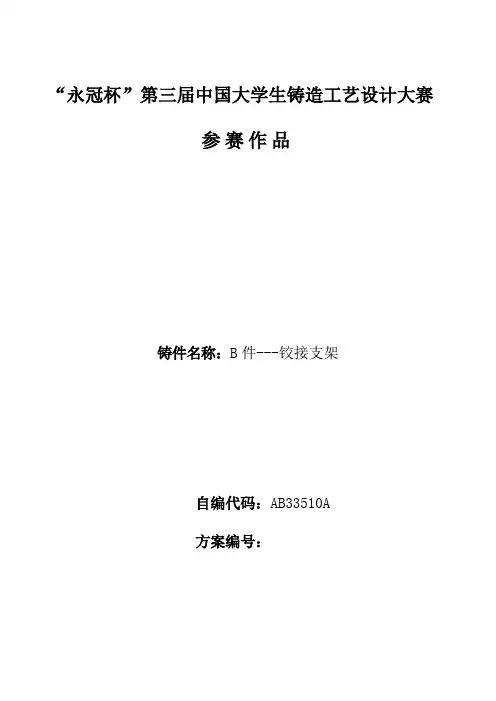 “永冠杯”第三届中国大学生铸造工艺设计大赛

参赛作品

铸件名称：B件---铰接支架

自编代码：AB33510A

方案编号：